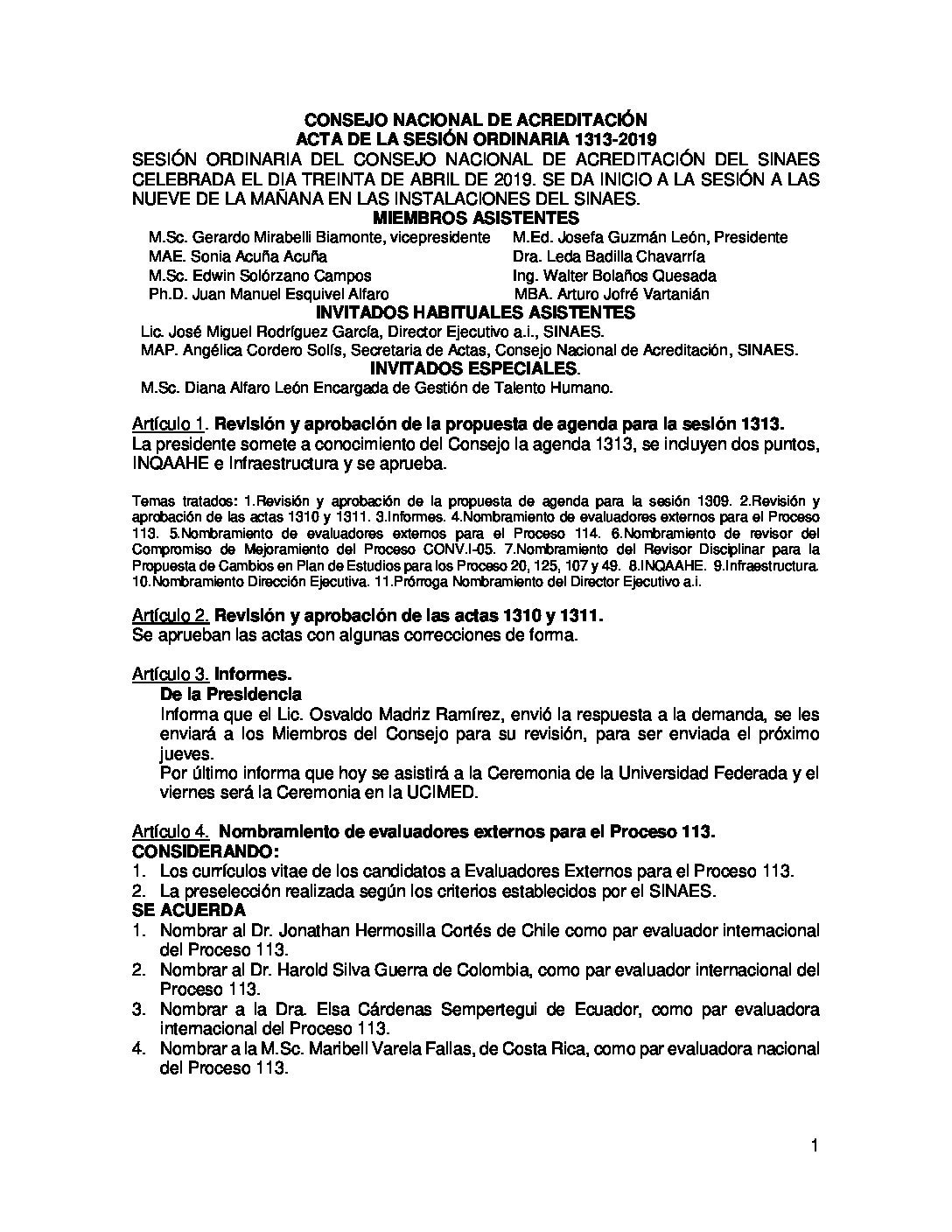 CONSEJO NACIONAL DE ACREDITACIÓN
ACTA DE LA SESIÓN ORDINARIA 1313-2019
SESIÓN ORDINARIA DEL CONSEJO NACIONAL DE ACREDITACIÓN DEL SINAES CELEBRADA EL DIA TREINTA DE ABRIL DE 2019. SE DA INICIO A LA SESIÓN A LAS NUEVE DE LA MAÑANA EN LAS INSTALACIONES DEL SINAES.
MIEMBROS ASISTENTES
M.Sc. Gerardo Mirabelli Biamonte, vicepresidente
MAE. Sonia Acuña Acuña
M.Sc. Edwin Solórzano Campos
Ph.D. Juan Manuel Esquivel Alfaro
M.Ed. Josefa Guzmán León, Presidente
Dra. Leda Badilla Chavarría
Ing. Walter Bolaños Quesada
MBA. Arturo Jofré Vartanián
INVITADOS HABITUALES ASISTENTES
Lic. José Miguel Rodríguez García, Director Ejecutivo a.i., SINAES.
MAP. Angélica Cordero Solís, Secretaria de Actas, Consejo Nacional de Acreditación, SINAES.
INVITADOS ESPECIALES.
M.Sc. Diana Alfaro León Encargada de Gestión de Talento Humano.

Artículo 1. Revisión y aprobación de la propuesta de agenda para la sesión 1313.
La presidente somete a conocimiento del Consejo la agenda 1313, se incluyen dos puntos, INQAAHE e Infraestructura y se aprueba.

Temas tratados: 1.Revisión y aprobación de la propuesta de agenda para la sesión 1309. 2.Revisión y aprobación de las actas 1310 y 1311. 3.Informes. 4.Nombramiento de evaluadores externos para el Proceso 113. 5.Nombramiento de evaluadores externos para el Proceso 114. 6.Nombramiento de revisor del Compromiso de Mejoramiento del Proceso CONV.I-05. 7.Nombramiento del Revisor Disciplinar para la Propuesta de Cambios en Plan de Estudios para los Proceso 20, 125, 107 y 49. 8.INQAAHE. 9.Infraestructura. 10.Nombramiento Dirección Ejecutiva. 11.Prórroga Nombramiento del Director Ejecutivo a.i.

Artículo 2. Revisión y aprobación de las actas 1310 y 1311.
Se aprueban las actas con algunas correcciones de forma.

Artículo 3. Informes.
De la Presidencia
Informa que el Lic. Osvaldo Madriz Ramírez, envió la respuesta a la demanda, se les enviará a los Miembros del Consejo para su revisión, para ser enviada el próximo jueves.
Por último informa que hoy se asistirá a la Ceremonia de la Universidad Federada y el viernes será la Ceremonia en la UCIMED.

Artículo 4. Nombramiento de evaluadores externos para el Proceso 113.
CONSIDERANDO:
1. Los currículos vitae de los candidatos a Evaluadores Externos para el Proceso 113.
2. La preselección realizada según los criterios establecidos por el SINAES.
SE ACUERDA
1. Nombrar al Dr. Jonathan Hermosilla Cortés de Chile como par evaluador internacional del Proceso 113.
2. Nombrar al Dr. Harold Silva Guerra de Colombia, como par evaluador internacional del Proceso 113.
3. Nombrar a la Dra. Elsa Cárdenas Sempertegui de Ecuador, como par evaluadora internacional del Proceso 113.
4. Nombrar a la M.Sc. Maribell Varela Fallas, de Costa Rica, como par evaluadora nacional del Proceso 113.

1